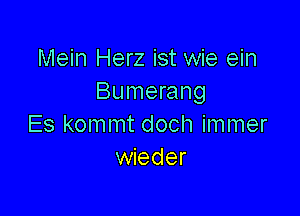 Mein Herz ist wie ein Bumerang
Es kommt doch immer wieder